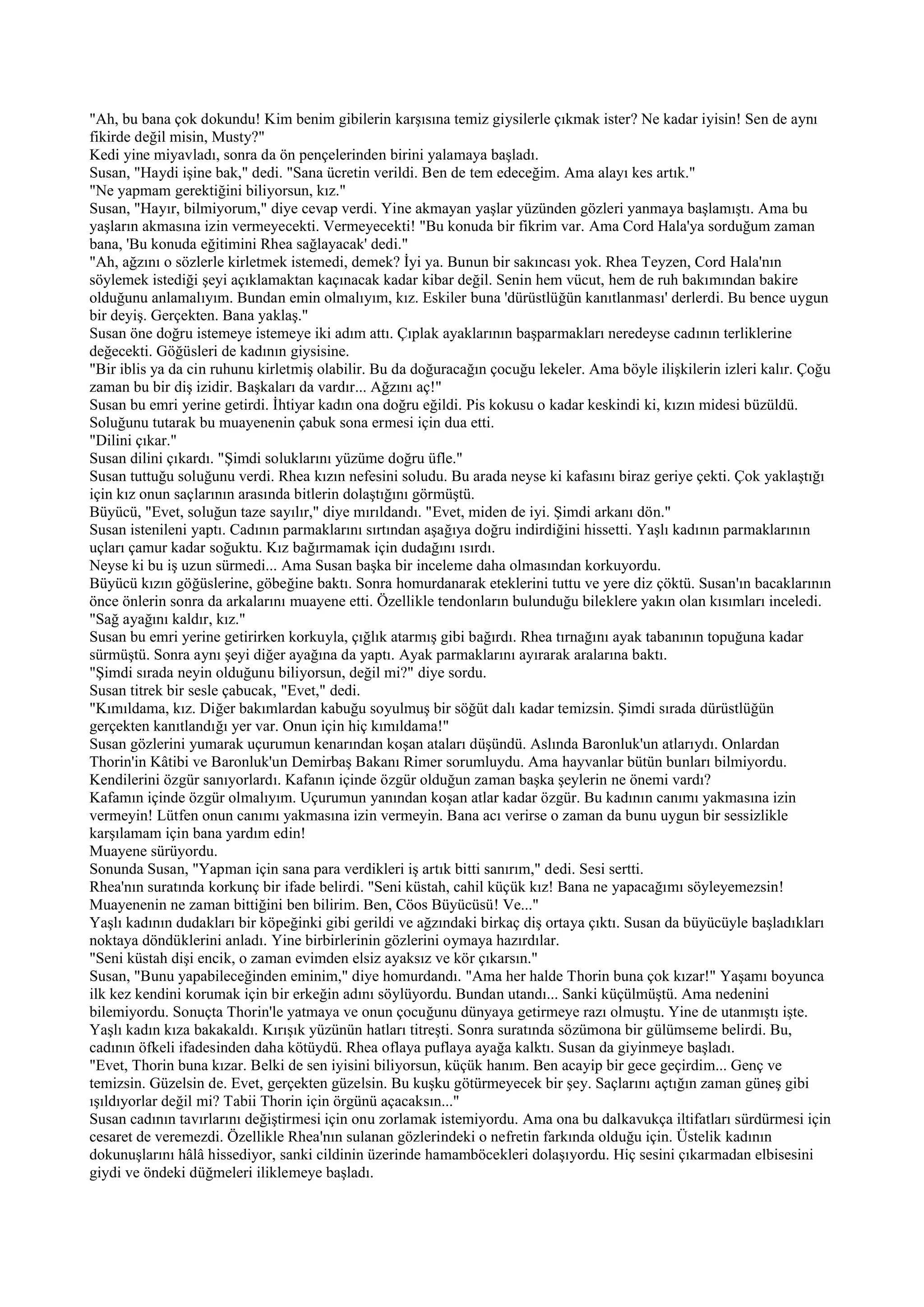 "Ah, bu bana çok dokundu! Kim benim gibilerin karşısına temiz giysilerle çıkmak ister? Ne kadar iyisin! Sen de aynı fikirde değil misin, Musty?"
Kedi yine miyavladı, sonra da ön pençelerinden birini yalamaya başladı.
Susan, "Haydi işine bak," dedi. "Sana ücretin verildi. Ben de tem edeceğim. Ama alayı kes artık."
"Ne yapmam gerektiğini biliyorsun, kız."
Susan, "Hayır, bilmiyorum," diye cevap verdi. Yine akmayan yaşlar yüzünden gözleri yanmaya başlamıştı. Ama bu yaşların akmasına izin vermeyecekti. Vermeyecekti! "Bu konuda bir fikrim var. Ama Cord Hala'ya sorduğum zaman bana, 'Bu konuda eğitimini Rhea sağlayacak' dedi."
"Ah, ağzını o sözlerle kirletmek istemedi, demek? İyi ya. Bunun bir sakıncası yok. Rhea Teyzen, Cord Hala'nın söylemek istediği şeyi açıklamaktan kaçınacak kadar kibar değil. Senin hem vücut, hem de ruh bakımından bakire olduğunu anlamalıyım. Bundan emin olmalıyım, kız. Eskiler buna 'dürüstlüğün kanıtlanması' derlerdi. Bu bence uygun bir deyiş. Gerçekten. Bana yaklaş."
Susan öne doğru istemeye istemeye iki adım attı. Çıplak ayaklarının başparmakları neredeyse cadının terliklerine değecekti. Göğüsleri de kadının giysisine.
"Bir iblis ya da cin ruhunu kirletmiş olabilir. Bu da doğuracağın çocuğu lekeler. Ama böyle ilişkilerin izleri kalır. Çoğu zaman bu bir diş izidir. Başkaları da vardır... Ağzını aç!"
Susan bu emri yerine getirdi. İhtiyar kadın ona doğru eğildi. Pis kokusu o kadar keskindi ki, kızın midesi büzüldü. Soluğunu tutarak bu muayenenin çabuk sona ermesi için dua etti.
"Dilini çıkar."
Susan dilini çıkardı. "Şimdi soluklarını yüzüme doğru üfle."
Susan tuttuğu soluğunu verdi. Rhea kızın nefesini soludu. Bu arada neyse ki kafasını biraz geriye çekti. Çok yaklaştığı için kız onun saçlarının arasında bitlerin dolaştığını görmüştü.
Büyücü, "Evet, soluğun taze sayılır," diye mırıldandı. "Evet, miden de iyi. Şimdi arkanı dön."
Susan istenileni yaptı. Cadının parmaklarını sırtından aşağıya doğru indirdiğini hissetti. Yaşlı kadının parmaklarının uçları çamur kadar soğuktu. Kız bağırmamak için dudağını ısırdı.
Neyse ki bu iş uzun sürmedi... Ama Susan başka bir inceleme daha olmasından korkuyordu.
Büyücü kızın göğüslerine, göbeğine baktı. Sonra homurdanarak eteklerini tuttu ve yere diz çöktü. Susan'ın bacaklarının önce önlerin sonra da arkalarını muayene etti. Özellikle tendonların bulunduğu bileklere yakın olan kısımları inceledi.
"Sağ ayağını kaldır, kız."
Susan bu emri yerine getirirken korkuyla, çığlık atarmış gibi bağırdı. Rhea tırnağını ayak tabanının topuğuna kadar sürmüştü. Sonra aynı şeyi diğer ayağına da yaptı. Ayak parmaklarını ayırarak aralarına baktı.
"Şimdi sırada neyin olduğunu biliyorsun, değil mi?" diye sordu.
Susan titrek bir sesle çabucak, "Evet," dedi.
"Kımıldama, kız. Diğer bakımlardan kabuğu soyulmuş bir söğüt dalı kadar temizsin. Şimdi sırada dürüstlüğün gerçekten kanıtlandığı yer var. Onun için hiç kımıldama!"
Susan gözlerini yumarak uçurumun kenarından koşan ataları düşündü. Aslında Baronluk'un atlarıydı. Onlardan Thorin'in Kâtibi ve Baronluk'un Demirbaş Bakanı Rimer sorumluydu. Ama hayvanlar bütün bunları bilmiyordu. Kendilerini özgür sanıyorlardı. Kafanın içinde özgür olduğun zaman başka şeylerin ne önemi vardı?
Kafamın içinde özgür olmalıyım. Uçurumun yanından koşan atlar kadar özgür. Bu kadının canımı yakmasına izin vermeyin! Lütfen onun canımı yakmasına izin vermeyin. Bana acı verirse o zaman da bunu uygun bir sessizlikle karşılamam için bana yardım edin!
Muayene sürüyordu.
Sonunda Susan, "Yapman için sana para verdikleri iş artık bitti sanırım," dedi. Sesi sertti.
Rhea'nın suratında korkunç bir ifade belirdi. "Seni küstah, cahil küçük kız! Bana ne yapacağımı söyleyemezsin! Muayenenin ne zaman bittiğini ben bilirim. Ben, Cöos Büyücüsü! Ve..."
Yaşlı kadının dudakları bir köpeğinki gibi gerildi ve ağzındaki birkaç diş ortaya çıktı. Susan da büyücüyle başladıkları noktaya döndüklerini anladı. Yine birbirlerinin gözlerini oymaya hazırdılar.
"Seni küstah dişi encik, o zaman evimden elsiz ayaksız ve kör çıkarsın."
Susan, "Bunu yapabileceğinden eminim," diye homurdandı. "Ama her halde Thorin buna çok kızar!" Yaşamı boyunca ilk kez kendini korumak için bir erkeğin adını söylüyordu. Bundan utandı... Sanki küçülmüştü. Ama nedenini bilemiyordu. Sonuçta Thorin'le yatmaya ve onun çocuğunu dünyaya getirmeye razı olmuştu. Yine de utanmıştı işte.
Yaşlı kadın kıza bakakaldı. Kırışık yüzünün hatları titreşti. Sonra suratında sözümona bir gülümseme belirdi. Bu, cadının öfkeli ifadesinden daha kötüydü. Rhea oflaya puflaya ayağa kalktı. Susan da giyinmeye başladı.
"Evet, Thorin buna kızar. Belki de sen iyisini biliyorsun, küçük hanım. Ben acayip bir gece geçirdim... Genç ve temizsin. Güzelsin de. Evet, gerçekten güzelsin. Bu kuşku götürmeyecek bir şey. Saçlarını açtığın zaman güneş gibi ışıldıyorlar değil mi? Tabii Thorin için örgünü açacaksın..."
Susan cadının tavırlarını değiştirmesi için onu zorlamak istemiyordu. Ama ona bu dalkavukça iltifatları sürdürmesi için cesaret de veremezdi. Özellikle Rhea'nın sulanan gözlerindeki o nefretin farkında olduğu için. Üstelik kadının dokunuşlarını hâlâ hissediyor, sanki cildinin üzerinde hamamböcekleri dolaşıyordu. Hiç sesini çıkarmadan elbisesini giydi ve öndeki düğmeleri iliklemeye başladı.